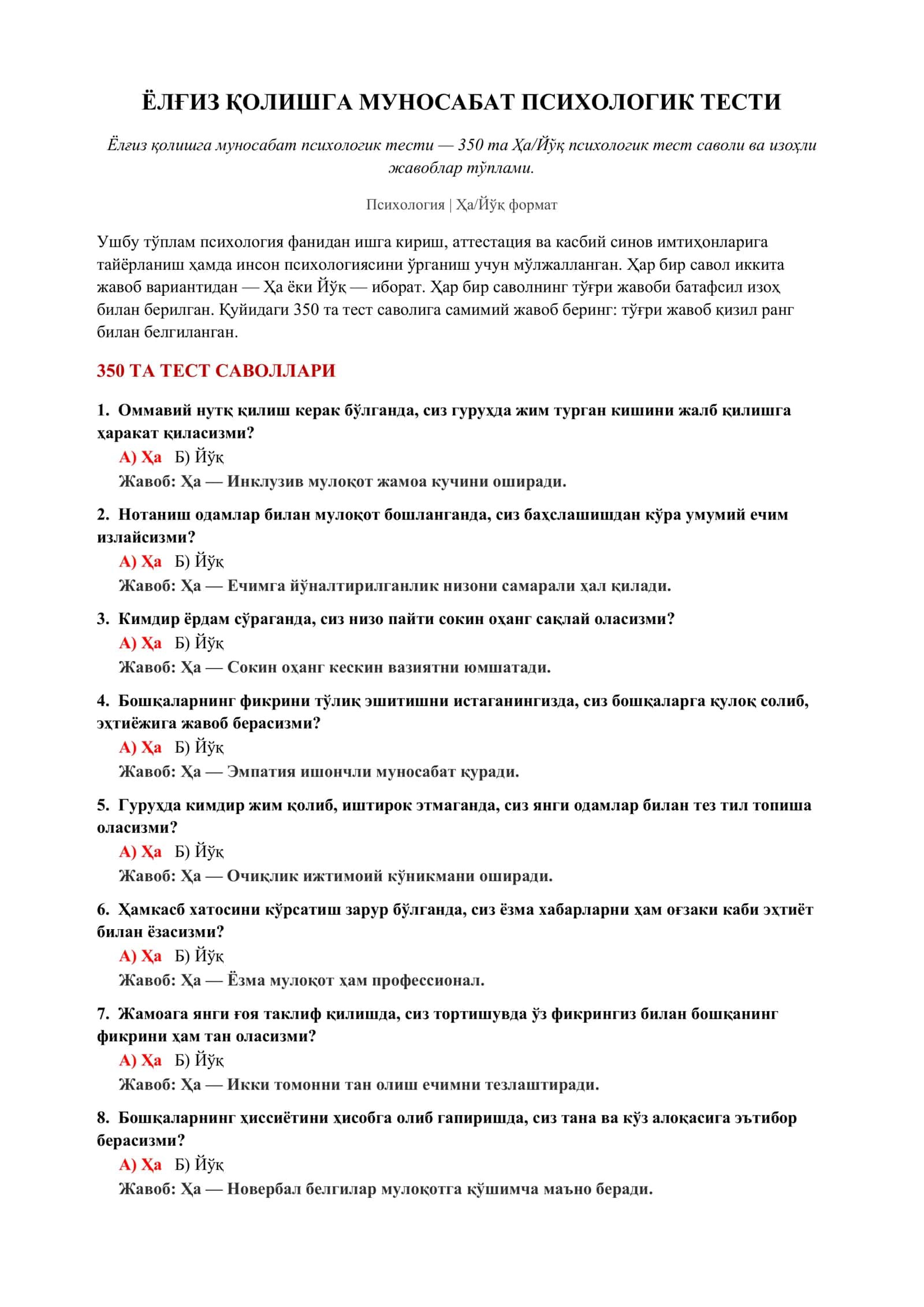 ЁЛҒИЗ ҚОЛИШГА МУНОСАБАТ ПСИХОЛОГИК ТЕСТИ

Ёлғиз қолишга муносабат психологик тести — 350 та Ҳа/Йўқ психологик тест саволи ва изоҳли жавоблар тўплами.

Психология | Ҳа/Йўқ формат

Ушбу тўплам психология фанидан ишга кириш, аттестация ва касбий синов имтиҳонларига тайёрланиш ҳамда инсон психологиясини ўрганиш учун мўлжалланган. Ҳар бир савол иккита жавоб вариантидан — Ҳа ёки Йўқ — иборат. Ҳар бир саволнинг тўғри жавоби батафсил изоҳ билан берилган. Қуйидаги 350 та тест саволига самимий жавоб беринг: тўғри жавоб қизил ранг билан белгиланган.

350 ТА ТЕСТ САВОЛЛАРИ

1. Оммавий нутқ қилиш керак бўлганда, сиз гуруҳда жим турган кишини жалб қилишга ҳаракат қиласизми?
А) Ҳа Б) Йўқ
Жавоб: Ҳа — Инклузив мулоқот жамоа кучини оширади.

2. Нотаниш одамлар билан мулоқот бошланганда, сиз баҳслашишдан кўра умумий ечим излайсизми?
А) Ҳа Б) Йўқ
Жавоб: Ҳа — Ечимга йўналтирилганлик низони самарали ҳал қилади.

3. Кимдир ёрдам сўраганда, сиз низо пайти сокин оҳанг сақлай оласизми?
А) Ҳа Б) Йўқ
Жавоб: Ҳа — Сокин оҳанг кескин вазиятни юмшатади.

4. Бошқаларнинг фикрини тўлиқ эшитишни истаганингизда, сиз бошқаларга қулоқ солиб, эҳтиёжига жавоб берасизми?
А) Ҳа Б) Йўқ
Жавоб: Ҳа — Эмпатия ишончли муносабат қуради.

5. Гуруҳда кимдир жим қолиб, иштирок этмаганда, сиз янги одамлар билан тез тил топиша оласизми?
А) Ҳа Б) Йўқ
Жавоб: Ҳа — Очиқлик ижтимоий кўникмани оширади.

6. Ҳамкасб хатосини кўрсатиш зарур бўлганда, сиз ёзма хабарларни ҳам оғзаки каби эҳтиёт билан ёзасизми?
А) Ҳа Б) Йўқ
Жавоб: Ҳа — Ёзма мулоқот ҳам профессионал.

7. Жамоага янги ғоя таклиф қилишда, сиз тортишувда ўз фикрингиз билан бошқанинг фикрини ҳам тан оласизми?
А) Ҳа Б) Йўқ
Жавоб: Ҳа — Икки томонни тан олиш ечимни тезлаштиради.

8. Бошқаларнинг ҳиссиётини ҳисобга олиб гапиришда, сиз тана ва кўз алоқасига эътибор берасизми?
А) Ҳа Б) Йўқ
Жавоб: Ҳа — Новербал белгилар мулоқотга қўшимча маъно беради.